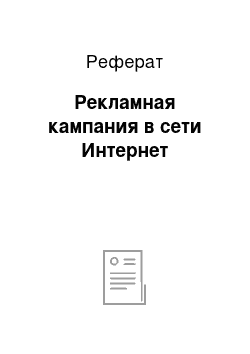 Реферат

Рекламная кампания в сети Интернет